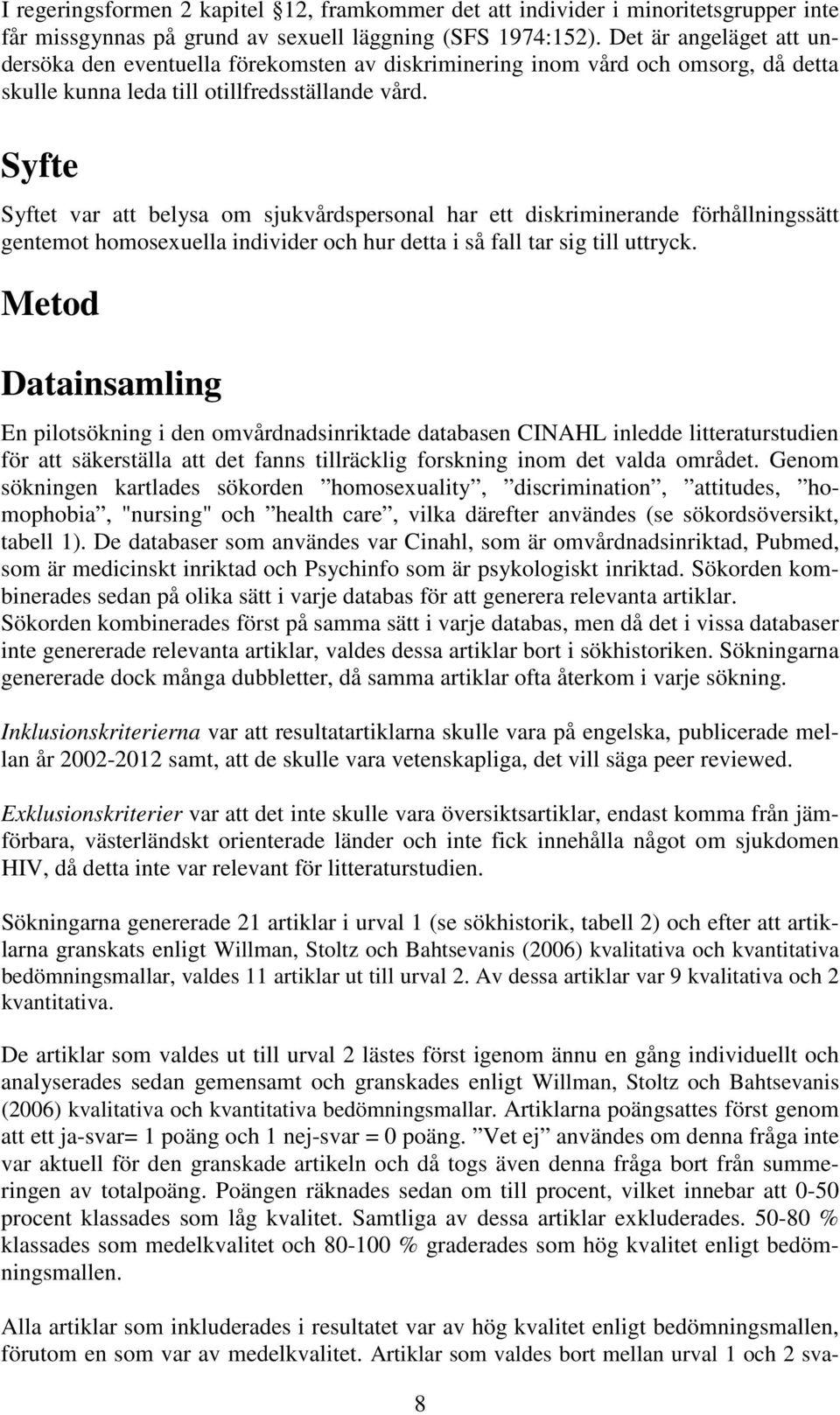 I regeringsformen 2 kapitel §12, framkommer det att individer i minoritetsgrupper inte får missgynnas på grund av sexuell läggning (SFS 1974:152). Det är angeläget att undersöka den eventuella förekomsten av diskriminering inom vård och omsorg, då detta skulle kunna leda till otillfredsställande vård.

Syfte

Syftet var att belysa om sjukvårdspersonal har ett diskriminerande förhållningssätt gentemot homosexuella individer och hur detta i så fall tar sig till uttryck.

Metod

Datainsamling

En pilotsökning i den omvårdnadsinriktade databasen CINAHL inledde litteraturstudien för att säkerställa att det fanns tillräcklig forskning inom det valda området. Genom sökningen kartlades sökorden ”homosexuality”, ”discrimination”, ”attitudes, ”homophobia”, "nursing" och ”health care”, vilka därefter användes (se sökordsöversikt, tabell 1). De databaser som användes var Cinahl, som är omvårdnadsinriktad, Pubmed, som är medicinskt inriktad och Psychinfo som är psykologiskt inriktad. Sökorden kombinerades sedan på olika sätt i varje databas för att generera relevanta artiklar. Sökorden kombinerades först på samma sätt i varje databas, men då det i vissa databaser inte genererade relevanta artiklar, valdes dessa artiklar bort i sökhistoriken. Sökningarna genererade dock många dubbletter, då samma artiklar ofta återkom i varje sökning.

Inklusionskriterierna var att resultatartiklarna skulle vara på engelska, publicerade mellan år 2002-2012 samt, att de skulle vara vetenskapliga, det vill säga peer reviewed.

Exklusionskriterier var att det inte skulle vara översiktsartiklar, endast komma från jämförbara, västerländskt orienterade länder och inte fick innehålla något om sjukdomen HIV, då detta inte var relevant för litteraturstudien.

Sökningarna genererade 21 artiklar i urval 1 (se sökhistorik, tabell 2) och efter att artiklarna granskats enligt Willman, Stoltz och Bahtsevanis (2006) kvalitativa och kvantitativa bedömningsmallar, valdes 11 artiklar ut till urval 2. Av dessa artiklar var 9 kvalitativa och 2 kvantitativa.

De artiklar som valdes ut till urval 2 lästes först igenom ännu en gång individuellt och analyserades sedan gemensamt och granskades enligt Willman, Stoltz och Bahtsevanis (2006) kvalitativa och kvantitativa bedömningsmallar. Artiklarna poängsattes först genom att ett ja-svar= 1 poäng och 1 nej-svar = 0 poäng. ”Vet ej” användes om denna fråga inte var aktuell för den granskade artikeln och då togs även denna fråga bort från summeringen av totalpoäng. Poängen räknades sedan om till procent, vilket innebar att 0-50 procent klassades som låg kvalitet. Samtliga av dessa artiklar exkluderades. 50-80 % klassades som medelkvalitet och 80-100 % graderades som hög kvalitet enligt bedömningsmallen.

Alla artiklar som inkluderades i resultatet var av hög kvalitet enligt bedömningsmallen, förutom en som var av medelkvalitet. Artiklar som valdes bort mellan urval 1 och 2 sva-

8